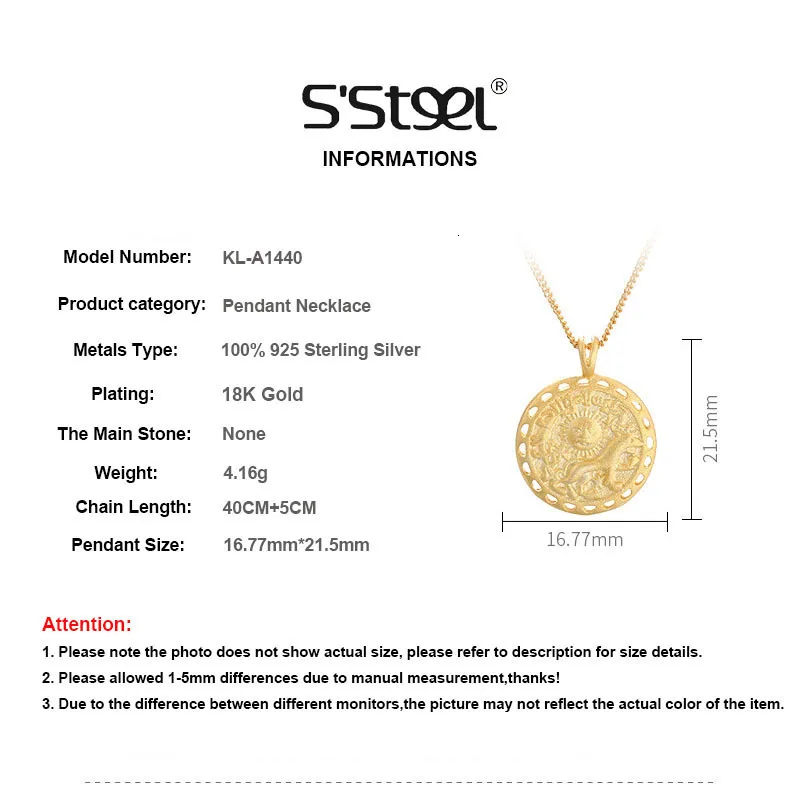 S'Steel®

INFORMATIONS

Model Number: KL-A1440

Product category: Pendant Necklace

Metals Type: 100% 925 Sterling Silver

Plating: 18K Gold

The Main Stone: None

Weight: 4.16g

Chain Length: 40CM+5CM

Pendant Size: 16.77mm*21.5mm

21.5mm

16.77mm

Attention:

1. Please note the photo does not show actual size, please refer to description for size details.

2. Please allowed 1-5mm differences due to manual measurement,thanks!

3. Due to the difference between different monitors,the picture may not reflect the actual color of the item.